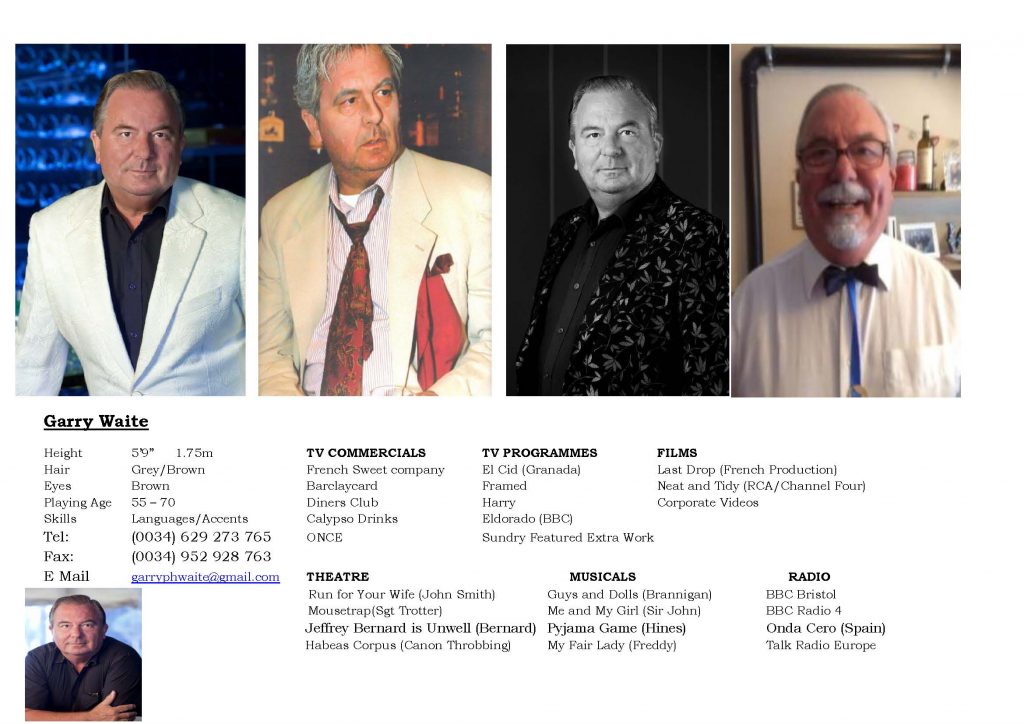 Garry Waite

Height 5'9" 1.75m
Hair Grey/Brown
Eyes Brown
Playing Age 55 – 70
Skills Languages/Accents
Tel: (0034) 629 273 765
Fax: (0034) 952 928 763
E Mail garryphwaite@gmail.com

TV COMMERCIALS
French Sweet company
Barclaycard
Diners Club
Calypso Drinks
ONCE

TV PROGRAMMES
El Cid (Granada)
Framed
Harry
Eldorado (BBC)
Sundry Featured Extra Work

FILMS
Last Drop (French Production)
Neat and Tidy (RCA/Channel Four)
Corporate Videos

THEATRE
Run for Your Wife (John Smith)
Mousetrap(Sgt Trotter)
Jeffrey Bernard is Unwell (Bernard)
Habeas Corpus (Canon Throbbing)

MUSICALS
Guys and Dolls (Brannigan)
Me and My Girl (Sir John)
Pyjama Game (Hines)
My Fair Lady (Freddy)

RADIO
BBC Bristol
BBC Radio 4
Onda Cero (Spain)
Talk Radio Europe